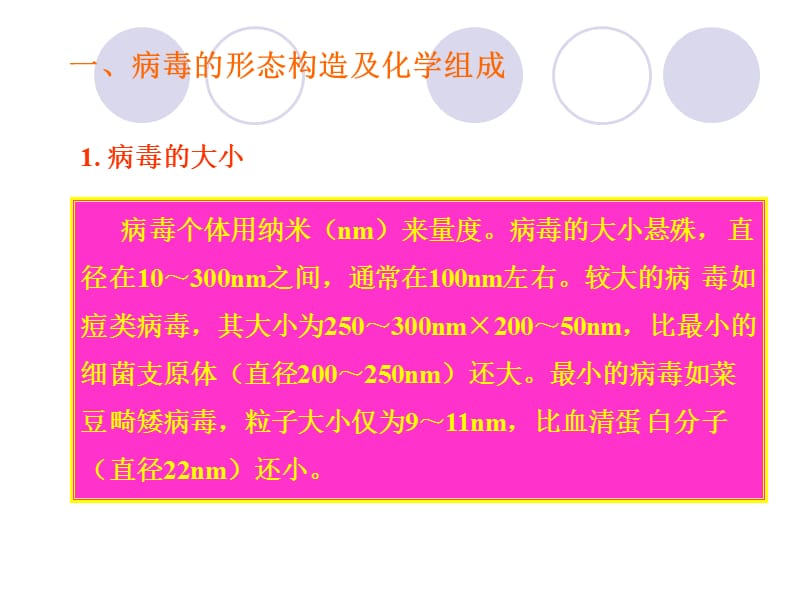 一、病毒的形态构造及化学组成

1. 病毒的大小

病毒个体用纳米（nm）来量度。病毒的大小悬殊，直径在10～300nm之间，通常在100nm左右。较大的病 毒如痘类病毒，其大小为250～300nm×200～50nm，比最小的细菌支原体（直径200～250nm）还大。最小的病毒如菜豆畸矮病毒，粒子大小仅为9～11nm，比血清蛋 白分子（直径22nm）还小。